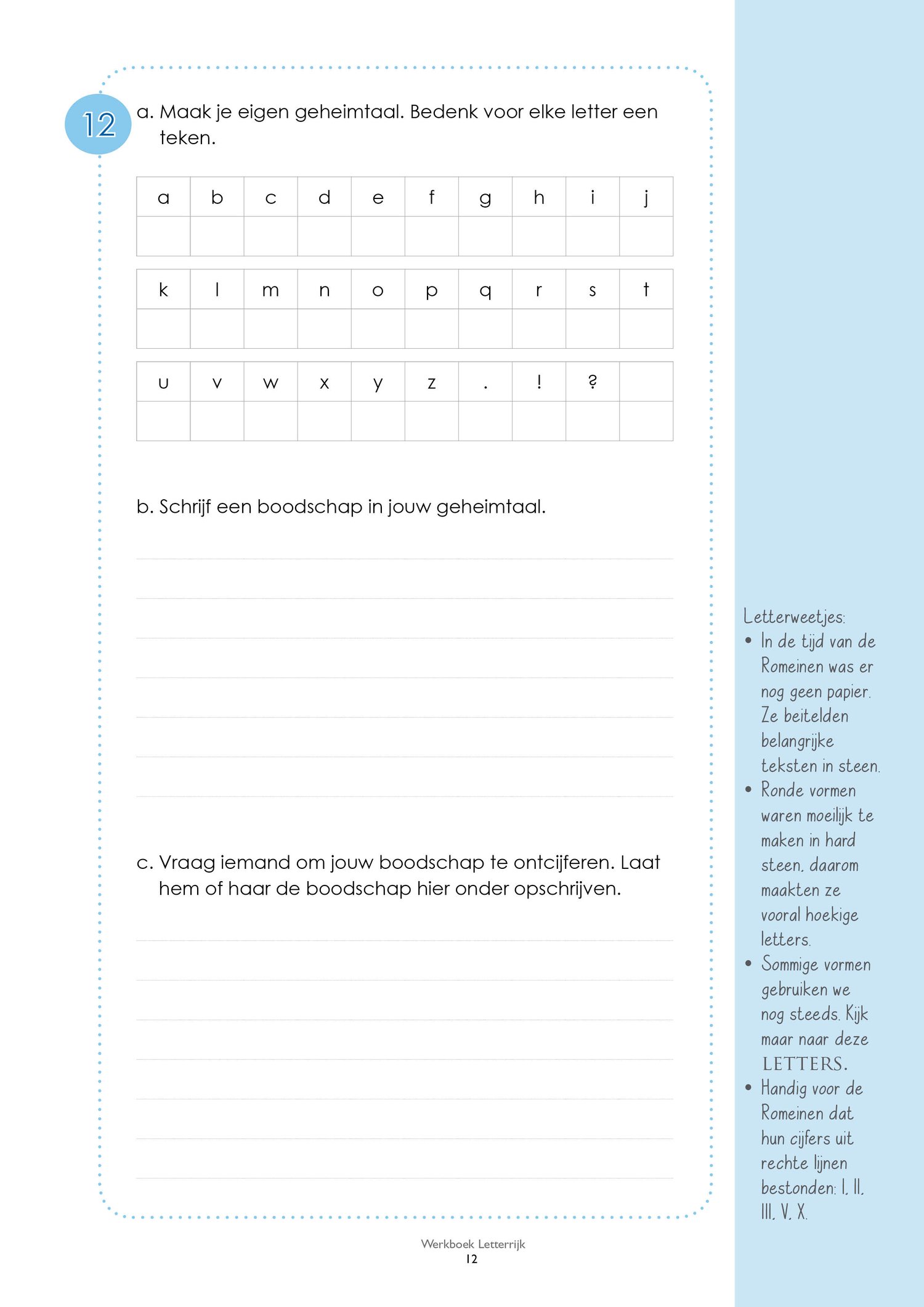 12

a. Maak je eigen geheimtaal. Bedenk voor elke letter een teken.

| a | b | c | d | e | f | g | h | i | j |
|---|---|---|---|---|---|---|---|---|---|
| | | | | | | | | | |

| k | l | m | n | o | p | q | r | s | t |
|---|---|---|---|---|---|---|---|---|---|
| | | | | | | | | | |

| u | v | w | x | y | z | . | ! | ? | |
|---|---|---|---|---|---|---|---|---|---|
| | | | | | | | | | |

b. Schrijf een boodschap in jouw geheimtaal.

c. Vraag iemand om jouw boodschap te ontcijferen. Laat hem of haar de boodschap hier onder opschrijven.

Letterweetjes:
• In de tijd van de Romeinen was er nog geen papier. Ze beitelden belangrijke teksten in steen.
• Ronde vormen waren moeilijk te maken in hard steen, daarom maakten ze vooral hoekige letters.
• Sommige vormen gebruiken we nog steeds. Kijk maar naar deze LETTERS.
• Handig voor de Romeinen dat hun cijfers uit rechte lijnen bestonden: I, II, III, V, X.

Werkboek Letterrijk
12